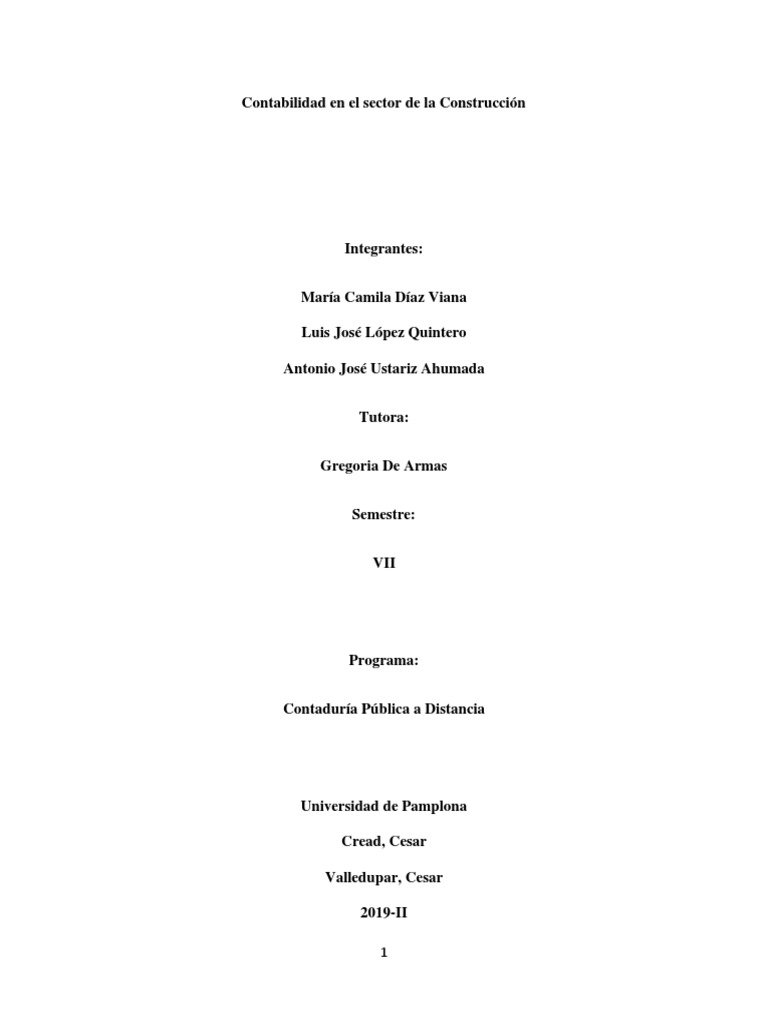 Contabilidad en el sector de la Construcción

Integrantes:

María Camila Díaz Viana

Luis José López Quintero

Antonio José Ustariz Ahumada

Tutora:

Gregoria De Armas

Semestre:

VII

Programa:

Contaduría Pública a Distancia

Universidad de Pamplona

Cread, Cesar

Valledupar, Cesar

2019-II

1